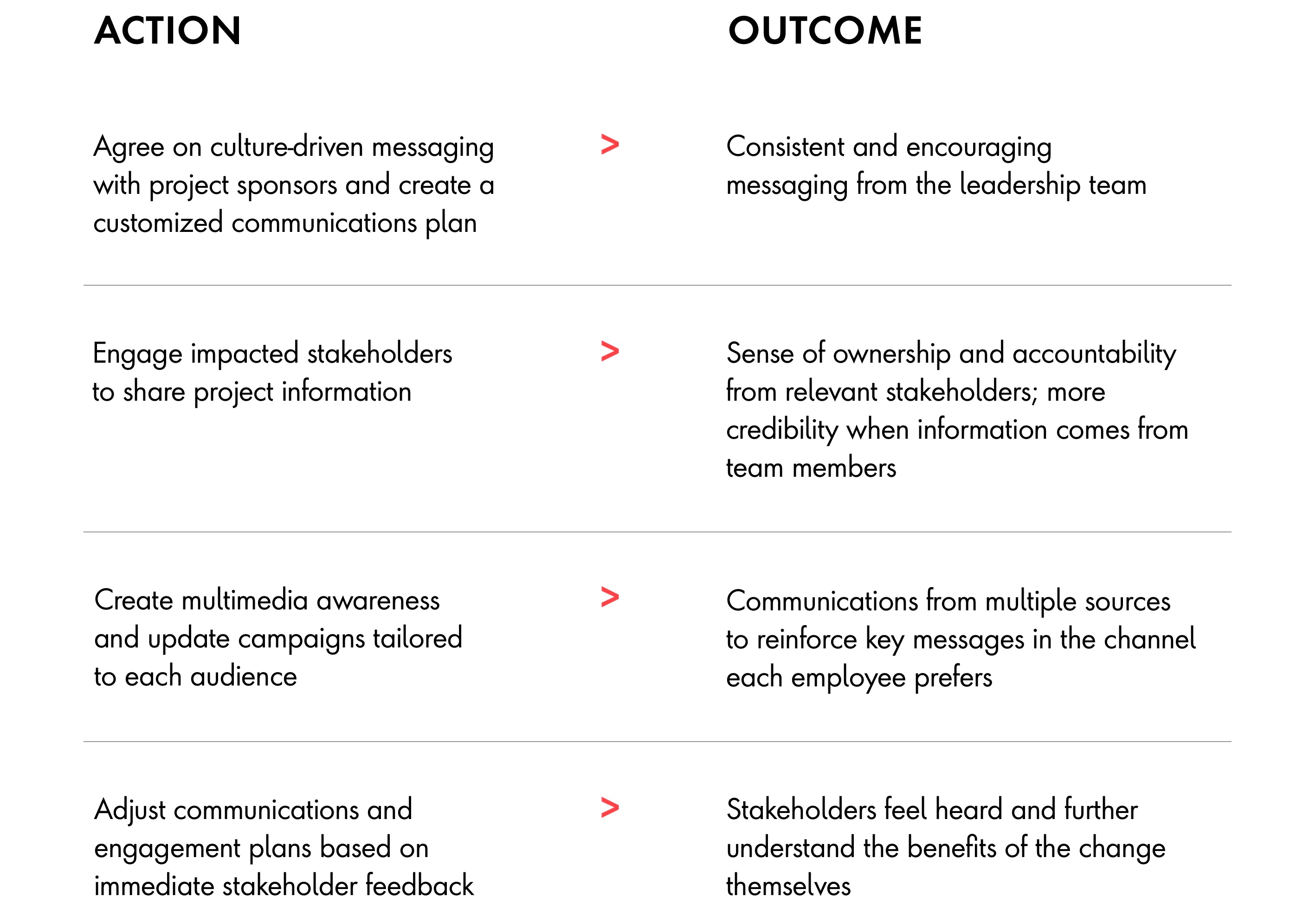 | ACTION | | OUTCOME |
|---|---|---|
| Agree on culture-driven messaging with project sponsors and create a customized communications plan | > | Consistent and encouraging messaging from the leadership team |
| Engage impacted stakeholders to share project information | > | Sense of ownership and accountability from relevant stakeholders; more credibility when information comes from team members |
| Create multimedia awareness and update campaigns tailored to each audience | > | Communications from multiple sources to reinforce key messages in the channel each employee prefers |
| Adjust communications and engagement plans based on immediate stakeholder feedback | > | Stakeholders feel heard and further understand the benefits of the change themselves |